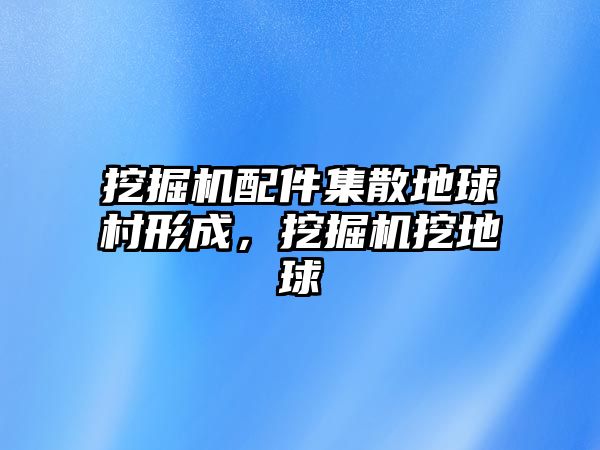 挖掘机配件集散地球村形成，挖掘机挖地球